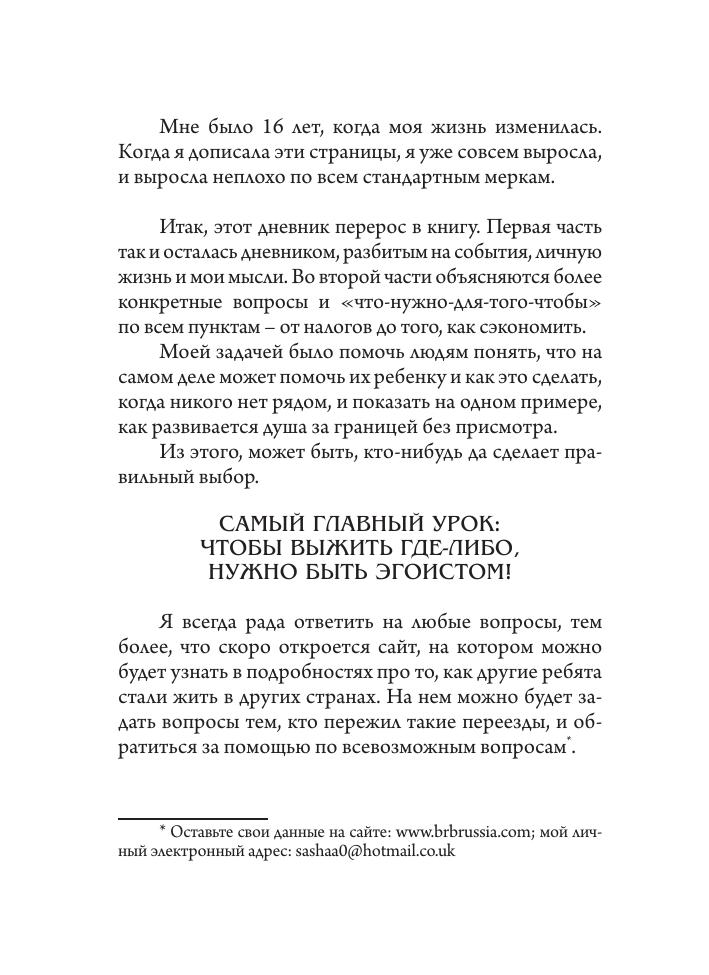 Мне было 16 лет, когда моя жизнь изменилась. Когда я дописала эти страницы, я уже совсем выросла, и выросла неплохо по всем стандартным меркам.

Итак, этот дневник перерос в книгу. Первая часть так и осталась дневником, разбитым на события, личную жизнь и мои мысли. Во второй части объясняются более конкретные вопросы и «что-нужно-для-того-чтобы» по всем пунктам – от налогов до того, как сэкономить.

Моей задачей было помочь людям понять, что на самом деле может помочь их ребенку и как это сделать, когда никого нет рядом, и показать на одном примере, как развивается душа за границей без присмотра.

Из этого, может быть, кто-нибудь да сделает правильный выбор.

САМЫЙ ГЛАВНЫЙ УРОК:
ЧТОБЫ ВЫЖИТЬ ГДЕ-ЛИБО,
НУЖНО БЫТЬ ЭГОИСТОМ!

Я всегда рада ответить на любые вопросы, тем более, что скоро откроется сайт, на котором можно будет узнать в подробностях про то, как другие ребята стали жить в других странах. На нем можно будет задать вопросы тем, кто пережил такие переезды, и обратиться за помощью по всевозможным вопросам*.

* Оставьте свои данные на сайте: www.brbrussia.com; мой личный электронный адрес: sashaa0@hotmail.co.uk